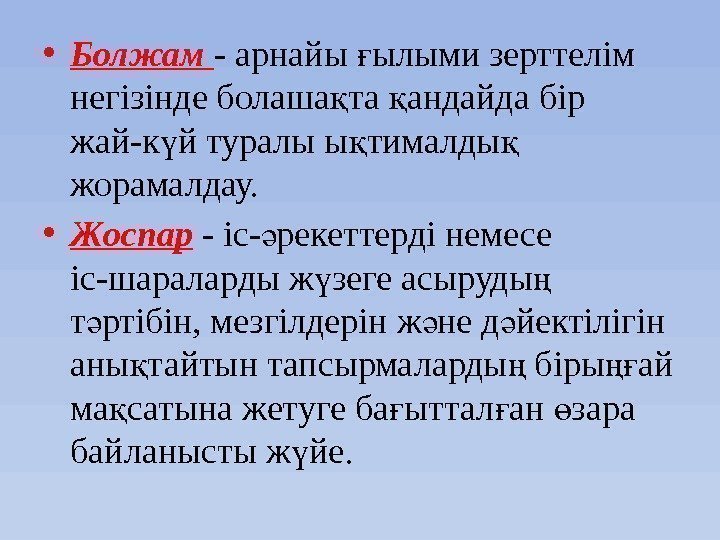 • Болжам - арнайы ғылыми зерттелім негізінде болашақта қандайда бір жай-күй туралы ықтималдық жорамалдау.

• Жоспар - іс-әрекеттерді немесе іс-шараларды жүзеге асырудың тәртібін, мезгілдерін және дәйектілігін анықтайтын тапсырмалардың бірыңғай мақсатына жетуге бағытталған өзара байланысты жүйе.